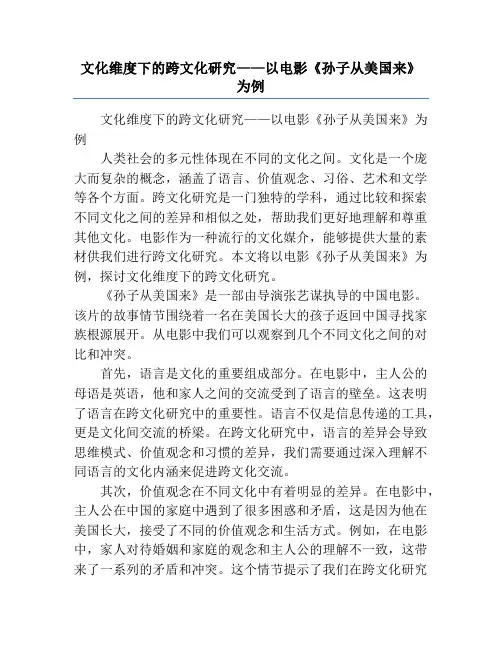 文化维度下的跨文化研究——以电影《孙子从美国来》为例

文化维度下的跨文化研究——以电影《孙子从美国来》为例

人类社会的多元性体现在不同的文化之间。文化是一个庞大而复杂的概念，涵盖了语言、价值观念、习俗、艺术和文学等各个方面。跨文化研究是一门独特的学科，通过比较和探索不同文化之间的差异和相似之处，帮助我们更好地理解和尊重其他文化。电影作为一种流行的文化媒介，能够提供大量的素材供我们进行跨文化研究。本文将以电影《孙子从美国来》为例，探讨文化维度下的跨文化研究。

《孙子从美国来》是一部由导演张艺谋执导的中国电影。该片的故事情节围绕着一名在美国长大的孩子返回中国寻找家族根源展开。从电影中我们可以观察到几个不同文化之间的对比和冲突。

首先，语言是文化的重要组成部分。在电影中，主人公的母语是英语，他和家人之间的交流受到了语言的壁垒。这表明了语言在跨文化研究中的重要性。语言不仅是信息传递的工具，更是文化间交流的桥梁。在跨文化研究中，语言的差异会导致思维模式、价值观念和习惯的差异，我们需要通过深入理解不同语言的文化内涵来促进跨文化交流。

其次，价值观念在不同文化中有着明显的差异。在电影中，主人公在中国的家庭中遇到了很多困惑和矛盾，这是因为他在美国长大，接受了不同的价值观念和生活方式。例如，在电影中，家人对待婚姻和家庭的观念和主人公的理解不一致，这带来了一系列的矛盾和冲突。这个情节提示了我们在跨文化研究